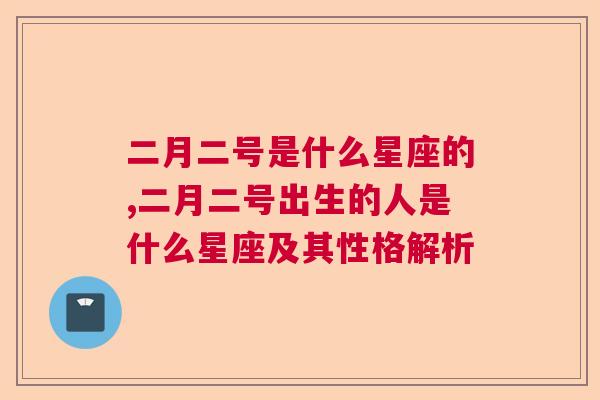 二月二号是什么星座的,二月二号出生的人是什么星座及其性格解析